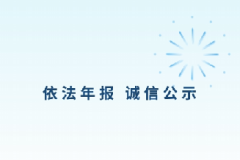 依法年报 诚信公示